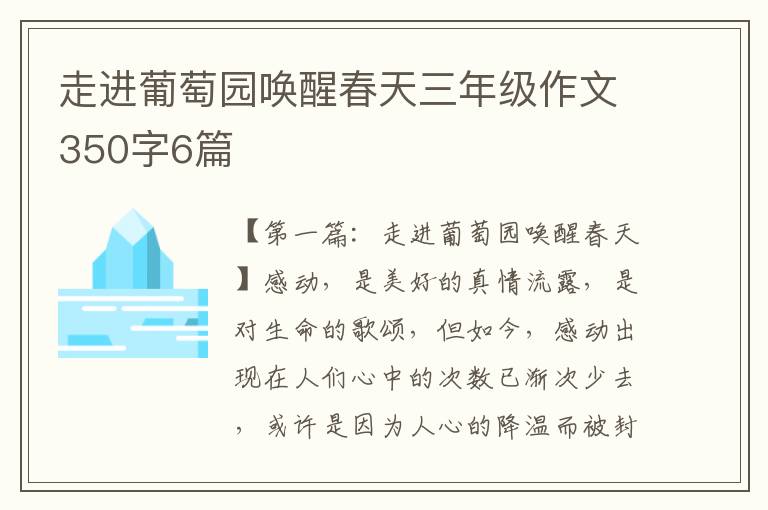 走进葡萄园唤醒春天三年级作文350字6篇

【第一篇：走进葡萄园唤醒春天】感动，是美好的真情流露，是对生命的歌颂，但如今，感动出现在人们心中的次数已渐次少去，或许是因为人心的降温而被封